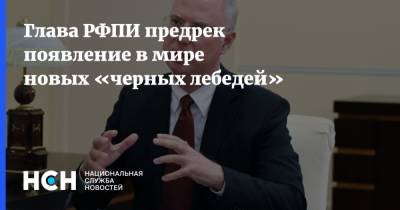 Глава РФПИ предрек появление в мире новых «черных лебедей»

НСН НАЦИОНАЛЬНАЯ СЛУЖБА НОВОСТЕЙ